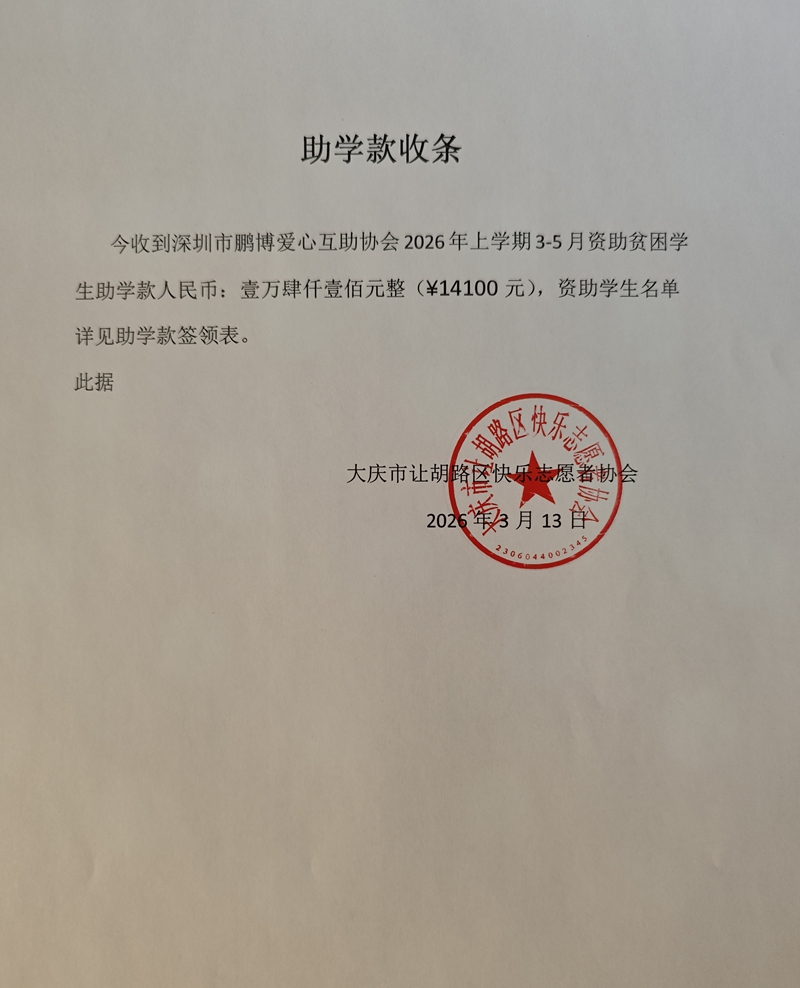 助学款收条

今收到深圳市鹏博爱心互助协会2026年上学期3-5月资助贫困学生助学款人民币：壹万肆仟壹佰元整（¥14100元），资助学生名单详见助学款签领表。

此据

大庆市让胡路区快乐志愿者协会

2026年3月13日

大庆市让胡路区快乐志愿者协会

2306044002345